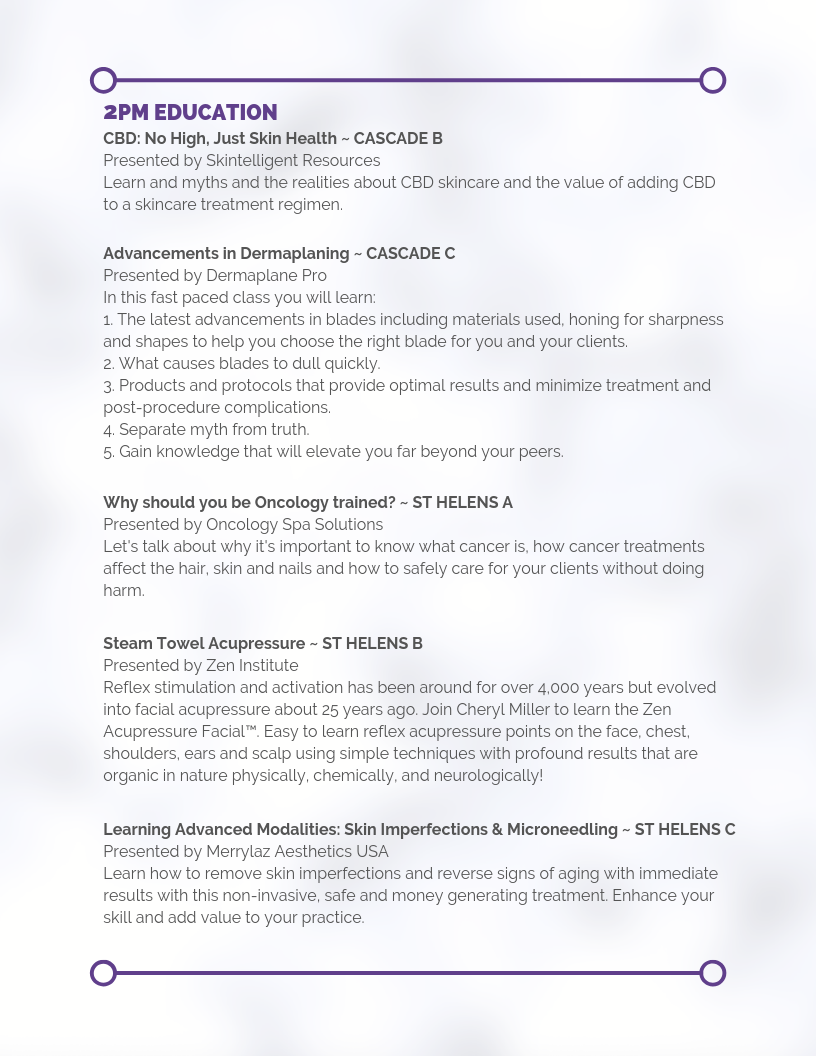 2PM EDUCATION
CBD: No High, Just Skin Health ~ CASCADE B
Presented by Skintelligent Resources
Learn and myths and the realities about CBD skincare and the value of adding CBD to a skincare treatment regimen.

Advancements in Dermaplaning ~ CASCADE C
Presented by Dermaplane Pro
In this fast paced class you will learn:
1. The latest advancements in blades including materials used, honing for sharpness and shapes to help you choose the right blade for you and your clients.
2. What causes blades to dull quickly.
3. Products and protocols that provide optimal results and minimize treatment and post-procedure complications.
4. Separate myth from truth.
5. Gain knowledge that will elevate you far beyond your peers.

Why should you be Oncology trained? ~ ST HELENS A
Presented by Oncology Spa Solutions
Let's talk about why it's important to know what cancer is, how cancer treatments affect the hair, skin and nails and how to safely care for your clients without doing harm.

Steam Towel Acupressure ~ ST HELENS B
Presented by Zen Institute
Reflex stimulation and activation has been around for over 4,000 years but evolved into facial acupressure about 25 years ago. Join Cheryl Miller to learn the Zen Acupressure Facial™. Easy to learn reflex acupressure points on the face, chest, shoulders, ears and scalp using simple techniques with profound results that are organic in nature physically, chemically, and neurologically!

Learning Advanced Modalities: Skin Imperfections & Microneedling ~ ST HELENS C
Presented by Merrylaz Aesthetics USA
Learn how to remove skin imperfections and reverse signs of aging with immediate results with this non-invasive, safe and money generating treatment. Enhance your skill and add value to your practice.